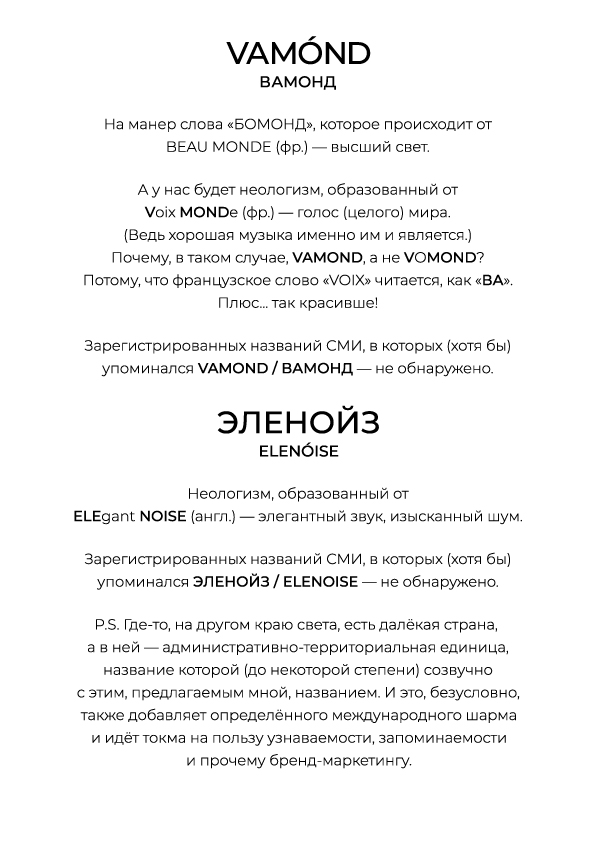 VAMÓND
ВАМОНД

На манер слова «БОМОНД», которое происходит от BEAU MONDE (фр.) — высший свет.

А у нас будет неологизм, образованный от Voix MONDe (фр.) — голос (целого) мира.
(Ведь хорошая музыка именно им и является.)
Почему, в таком случае, VAMOND, а не VOMOND?
Потому, что французское слово «VOIX» читается, как «ВА».
Плюс... так красивше!

Зарегистрированных названий СМИ, в которых (хотя бы) упоминался VAMOND / ВАМОНД — не обнаружено.

ЭЛЕНОЙЗ
ELENÓISE

Неологизм, образованный от ELEgant NOISE (англ.) — элегантный звук, изысканный шум.

Зарегистрированных названий СМИ, в которых (хотя бы) упоминался ЭЛЕНОЙЗ / ELENOISE — не обнаружено.

P.S. Где-то, на другом краю света, есть далёкая страна, а в ней — административно-территориальная единица, название которой (до некоторой степени) созвучно с этим, предлагаемым мной, названием. И это, безусловно, также добавляет определённого международного шарма и идёт токма на пользу узнаваемости, запоминаемости и прочему бренд-маркетингу.